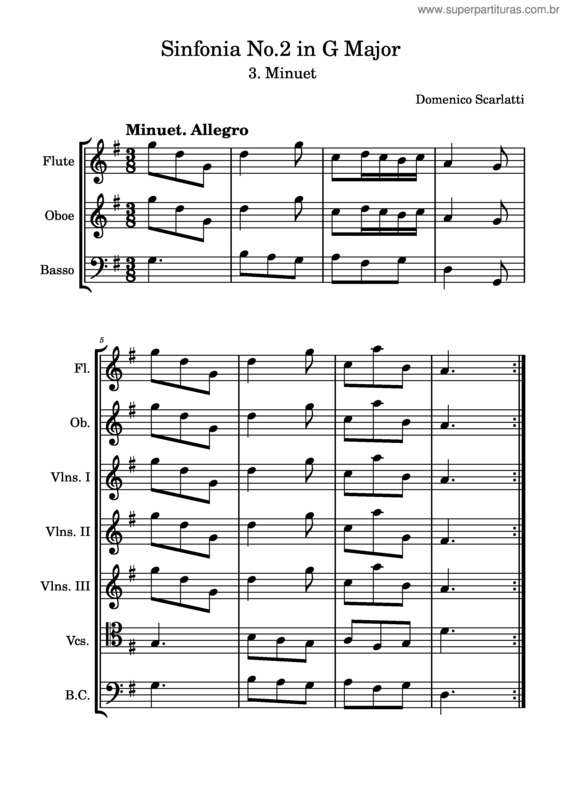 www.superpartituras.com.br

Sinfonia No.2 in G Major
3. Minuet

Domenico Scarlatti

Minuet. Allegro

Flute

Oboe

Basso

5

Fl.

Ob.

Vlns. I

Vlns. II

Vlns. III

Vcs.

B.C.